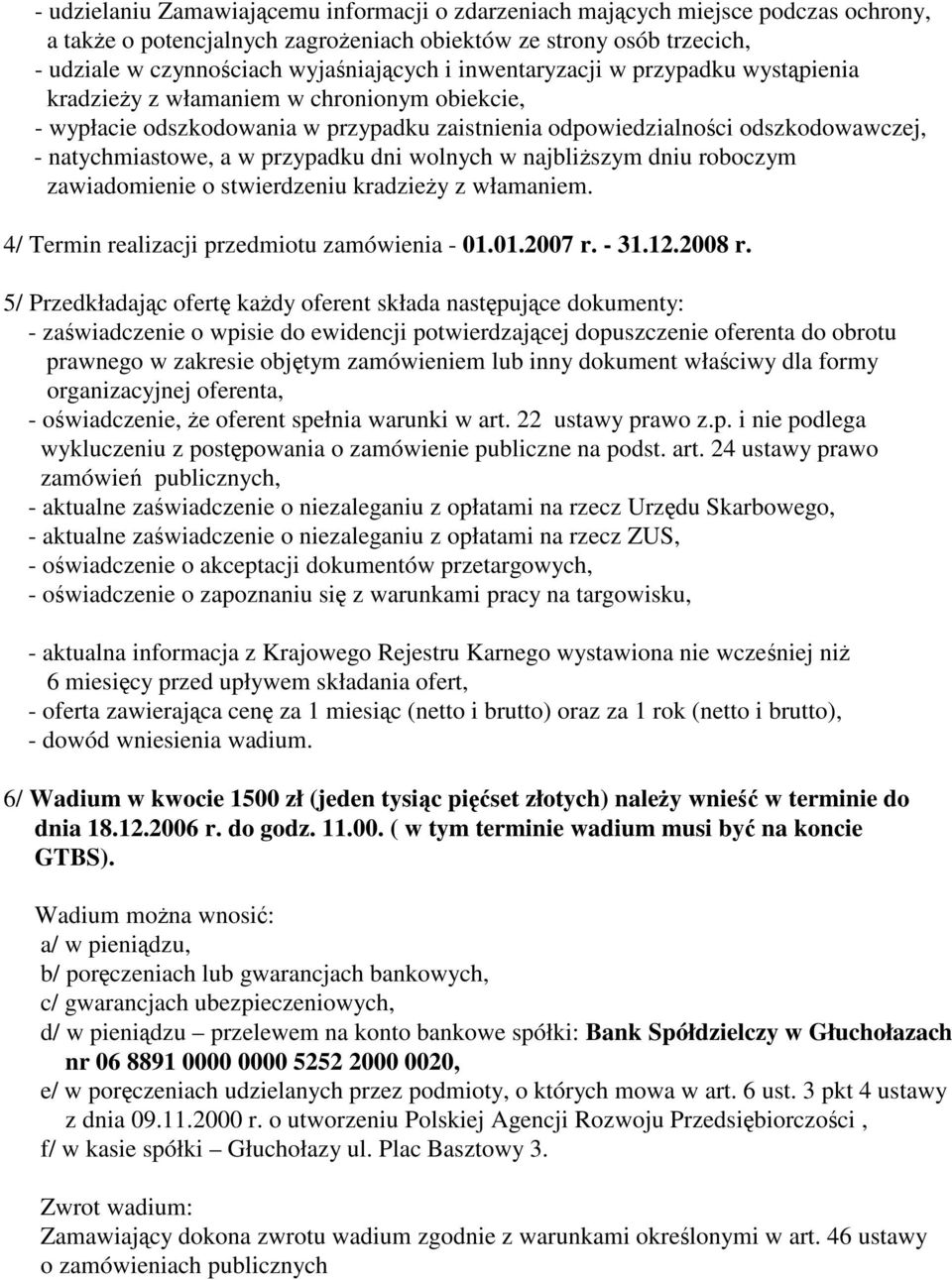 - udzielaniu Zamawiającemu informacji o zdarzeniach mających miejsce podczas ochrony, a także o potencjalnych zagrożeniach obiektów ze strony osób trzecich,
- udziale w czynnościach wyjaśniających i inwentaryzacji w przypadku wystąpienia kradzieży z włamaniem w chronionym obiekcie,
- wypłacie odszkodowania w przypadku zaistnienia odpowiedzialności odszkodowawczej,
- natychmiastowe, a w przypadku dni wolnych w najbliższym dniu roboczym zawiadomienie o stwierdzeniu kradzieży z włamaniem.

4/ Termin realizacji przedmiotu zamówienia - 01.01.2007 r. - 31.12.2008 r.

5/ Przedkładając ofertę każdy oferent składa następujące dokumenty:
- zaświadczenie o wpisie do ewidencji potwierdzającej dopuszczenie oferenta do obrotu prawnego w zakresie objętym zamówieniem lub inny dokument właściwy dla formy organizacyjnej oferenta,
- oświadczenie, że oferent spełnia warunki w art. 22 ustawy prawo z.p. i nie podlega wykluczeniu z postępowania o zamówienie publiczne na podst. art. 24 ustawy prawo zamówień publicznych,
- aktualne zaświadczenie o niezaleganiu z opłatami na rzecz Urzędu Skarbowego,
- aktualne zaświadczenie o niezaleganiu z opłatami na rzecz ZUS,
- oświadczenie o akceptacji dokumentów przetargowych,
- oświadczenie o zapoznaniu się z warunkami pracy na targowisku,

- aktualna informacja z Krajowego Rejestru Karnego wystawiona nie wcześniej niż 6 miesięcy przed upływem składania ofert,
- oferta zawierająca cenę za 1 miesiąc (netto i brutto) oraz za 1 rok (netto i brutto),
- dowód wniesienia wadium.

6/ Wadium w kwocie 1500 zł (jeden tysiąc pięćset złotych) należy wnieść w terminie do dnia 18.12.2006 r. do godz. 11.00. ( w tym terminie wadium musi być na koncie GTBS).

Wadium można wnosić:
a/ w pieniądzu,
b/ poręczeniach lub gwarancjach bankowych,
c/ gwarancjach ubezpieczeniowych,
d/ w pieniądzu – przelewem na konto bankowe spółki: Bank Spółdzielczy w Głuchołazach nr 06 8891 0000 0000 5252 2000 0020,
e/ w poręczeniach udzielanych przez podmioty, o których mowa w art. 6 ust. 3 pkt 4 ustawy z dnia 09.11.2000 r. o utworzeniu Polskiej Agencji Rozwoju Przedsiębiorczości ,
f/ w kasie spółki – Głuchołazy ul. Plac Basztowy 3.

Zwrot wadium:
Zamawiający dokona zwrotu wadium zgodnie z warunkami określonymi w art. 46 ustawy o zamówieniach publicznych